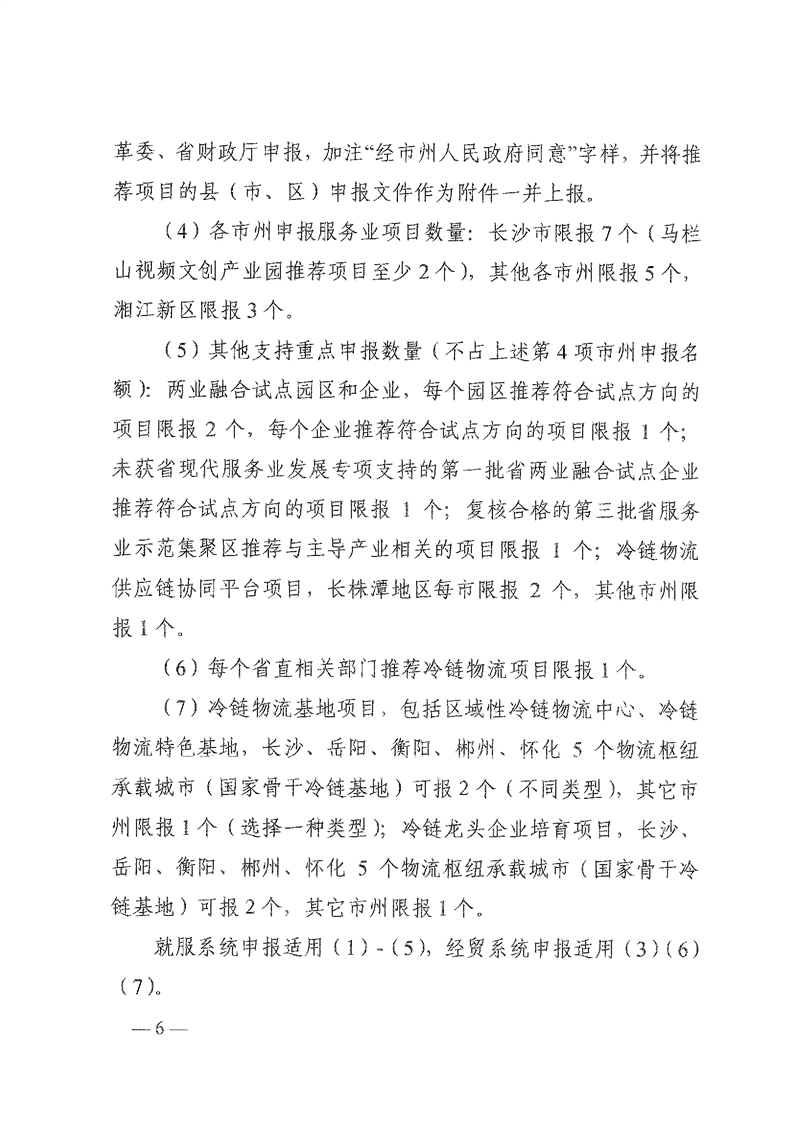 革委、省财政厅申报，加注“经市州人民政府同意”字样，并将推荐项目的县（市、区）申报文件作为附件一并上报。

（4）各市州申报服务业项目数量：长沙市限报7个（马栏山视频文创产业园推荐项目至少2个），其他各市州限报5个，湘江新区限报3个。

（5）其他支持重点申报数量（不占上述第4项市州申报名额）：两业融合试点园区和企业，每个园区推荐符合试点方向的项目限报2个，每个企业推荐符合试点方向的项目限报1个；未获省现代服务业发展专项支持的第一批省两业融合试点企业推荐符合试点方向的项目限报1个；复核合格的第三批省服务业示范集聚区推荐与主导产业相关的项目限报1个；冷链物流供应链协同平台项目，长株潭地区每市限报2个，其他市州限报1个。

（6）每个省直相关部门推荐冷链物流项目限报1个。

（7）冷链物流基地项目，包括区域性冷链物流中心、冷链物流特色基地，长沙、岳阳、衡阳、郴州、怀化5个物流枢纽承载城市（国家骨干冷链基地）可报2个（不同类型），其它市州限报1个（选择一种类型）；冷链龙头企业培育项目，长沙、岳阳、衡阳、郴州、怀化5个物流枢纽承载城市（国家骨干冷链基地）可报2个，其它市州限报1个。

就服系统申报适用（1）-（5），经贸系统申报适用（3）（6）（7）。

— 6 —